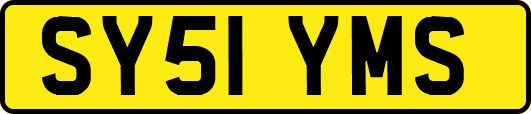 SY51 YMS